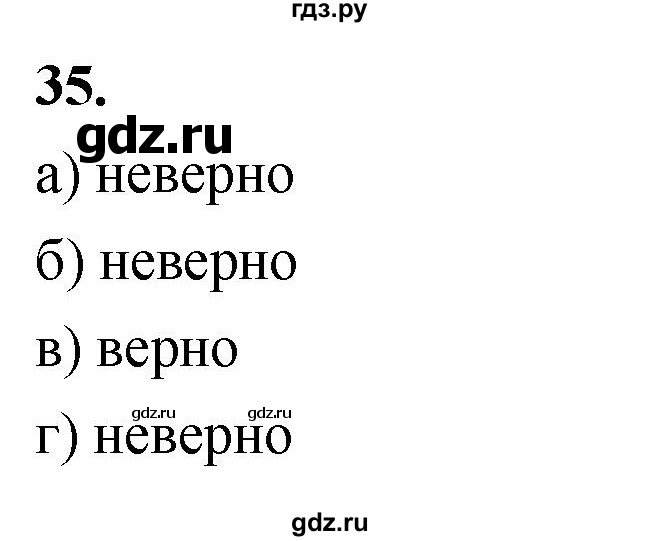 гдз.ру

35.

gdz.ru

а) неверно

б) неверно

в) верно

gdz.ru gdz.ru

г) неверно

gdz.ru